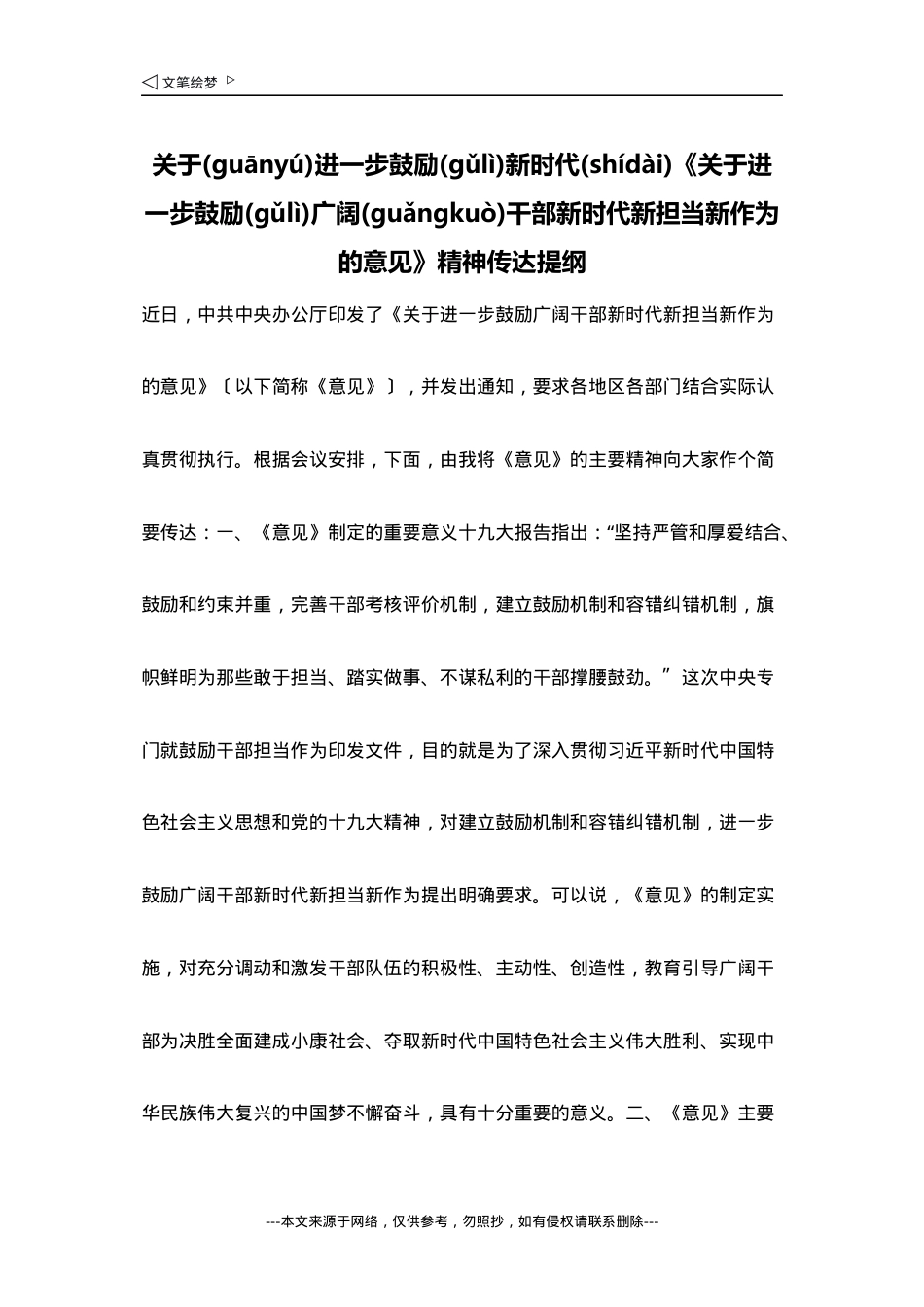 ◁ 文笔绘梦 ▷

关于(guānyú)进一步鼓励(gǔlì)新时代(shídài)《关于进一步鼓励(gǔlì)广阔(guǎngkuò)干部新时代新担当新作为的意见》精神传达提纲

近日，中共中央办公厅印发了《关于进一步鼓励广阔干部新时代新担当新作为的意见》〔以下简称《意见》〕，并发出通知，要求各地区各部门结合实际认真贯彻执行。根据会议安排，下面，由我将《意见》的主要精神向大家作个简要传达：一、《意见》制定的重要意义十九大报告指出：“坚持严管和厚爱结合、鼓励和约束并重，完善干部考核评价机制，建立鼓励机制和容错纠错机制，旗帜鲜明为那些敢于担当、踏实做事、不谋私利的干部撑腰鼓劲。”这次中央专门就鼓励干部担当作为印发文件，目的就是为了深入贯彻习近平新时代中国特色社会主义思想和党的十九大精神，对建立鼓励机制和容错纠错机制，进一步鼓励广阔干部新时代新担当新作为提出明确要求。可以说，《意见》的制定实施，对充分调动和激发干部队伍的积极性、主动性、创造性，教育引导广阔干部为决胜全面建成小康社会、夺取新时代中国特色社会主义伟大胜利、实现中华民族伟大复兴的中国梦不懈奋斗，具有十分重要的意义。二、《意见》主要

---本文来源于网络，仅供参考，勿照抄，如有侵权请联系删除---